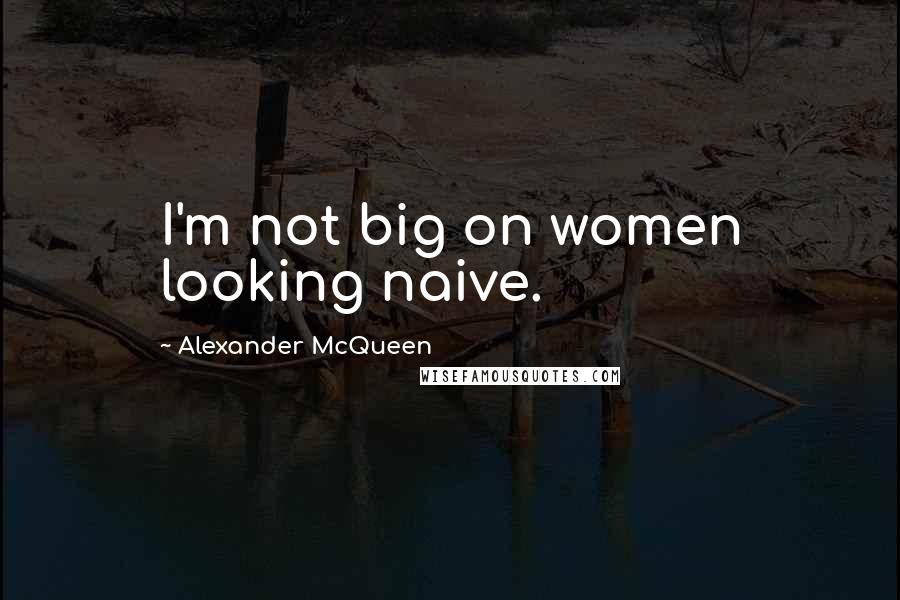 I'm not big on women looking naive.

~ Alexander McQueen

WISEFAMOUSQUOTES.COM